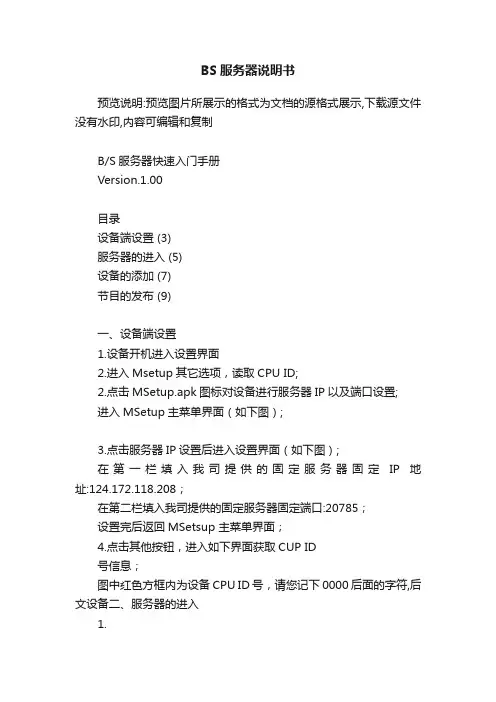 BS 服务器说明书

预览说明:预览图片所展示的格式为文档的源格式展示,下载源文件没有水印,内容可编辑和复制

B/S 服务器快速入门手册
Version.1.00

目录
设备端设置 (3)
服务器的进入 (5)
设备的添加 (7)
节目的发布 (9)

一、设备端设置
1.设备开机进入设置界面
2.进入 Msetup 其它选项，读取 CPU ID;
2.点击 MSetup.apk 图标对设备进行服务器 IP 以及端口设置;
进入 MSetup 主菜单界面（如下图）;

3.点击服务器 IP 设置后进入设置界面（如下图）;
在第一栏填入我司提供的固定服务器固定 IP 地址:124.172.118.208;
在第二栏填入我司提供的固定服务器固定端口:20785;
设置完后返回 MSetsup 主菜单界面;
4.点击其他按钮，进入如下界面获取 CUP ID
号信息;
图中红色方框内为设备 CPU ID 号，请您记下 0000 后面的字符,后文设备二、服务器的进入
1.